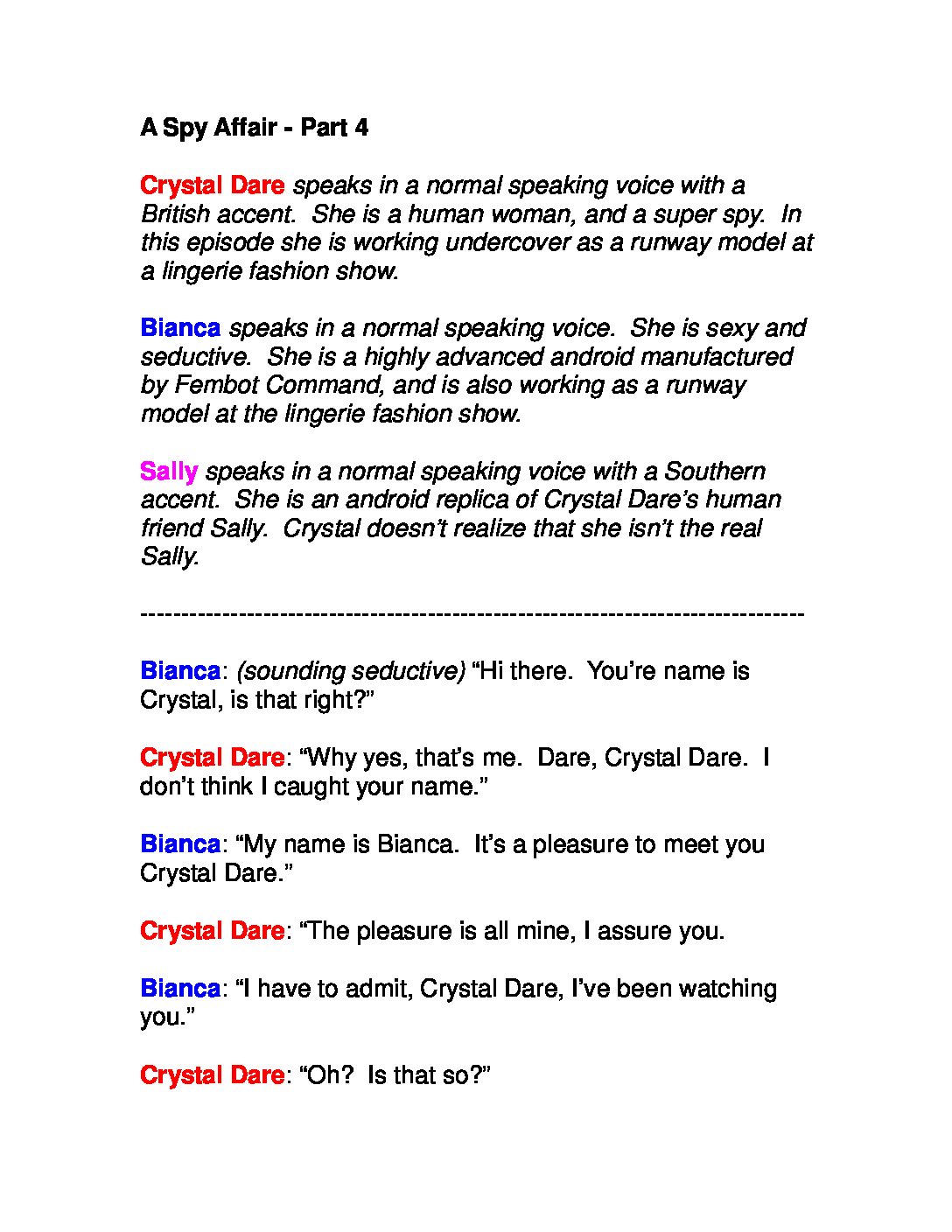 A Spy Affair - Part 4

Crystal Dare speaks in a normal speaking voice with a British accent. She is a human woman, and a super spy. In this episode she is working undercover as a runway model at a lingerie fashion show.

Bianca speaks in a normal speaking voice. She is sexy and seductive. She is a highly advanced android manufactured by Fembot Command, and is also working as a runway model at the lingerie fashion show.

Sally speaks in a normal speaking voice with a Southern accent. She is an android replica of Crystal Dare's human friend Sally. Crystal doesn't realize that she isn't the real Sally.

---------------------------------------------------------------------------

Bianca: (sounding seductive) "Hi there. You're name is Crystal, is that right?"

Crystal Dare: "Why yes, that's me. Dare, Crystal Dare. I don't think I caught your name."

Bianca: "My name is Bianca. It's a pleasure to meet you Crystal Dare."

Crystal Dare: "The pleasure is all mine, I assure you.

Bianca: "I have to admit, Crystal Dare, I've been watching you."

Crystal Dare: "Oh? Is that so?"